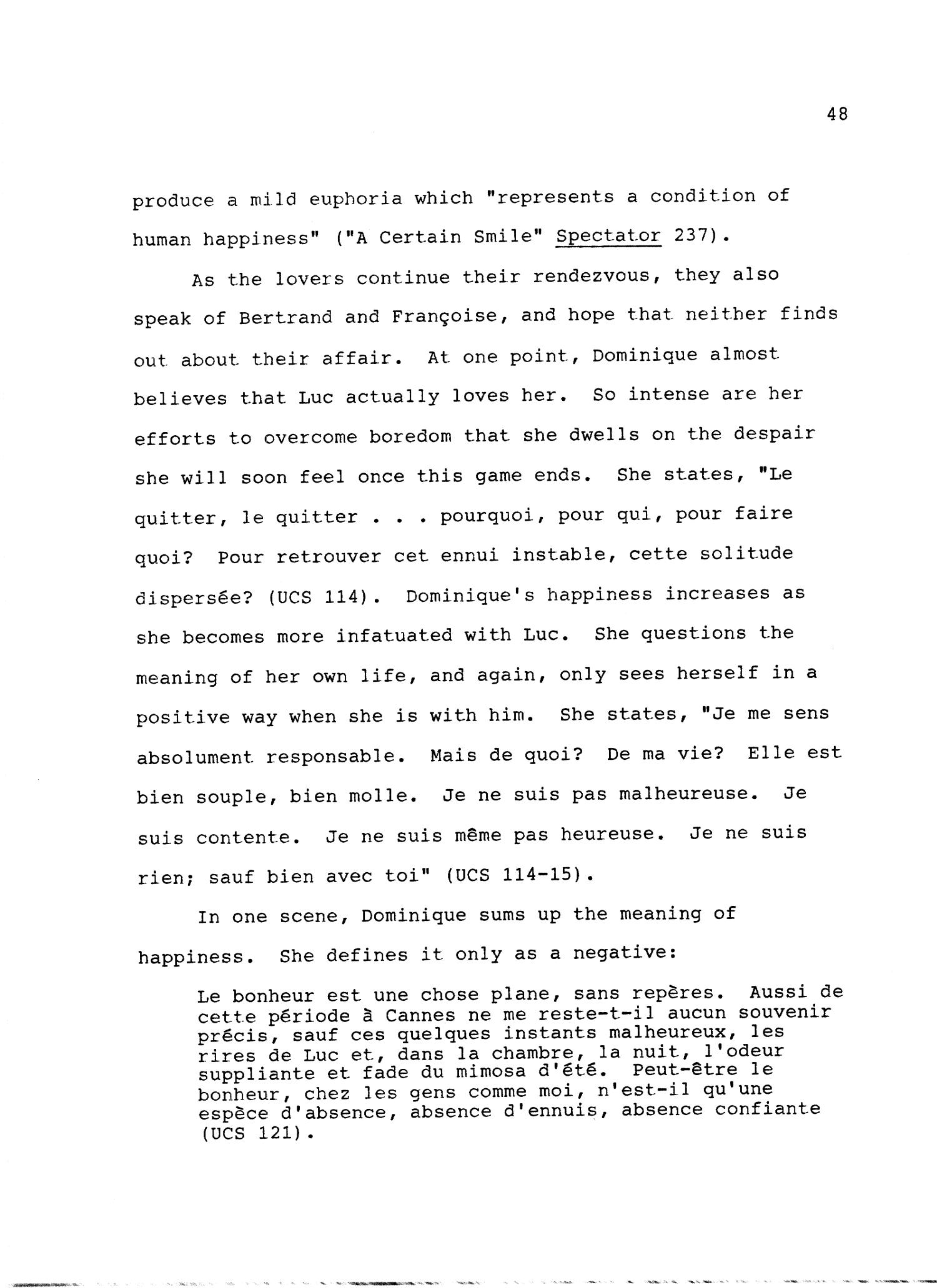 48

produce a mild euphoria which "represents a condition of human happiness" ("A Certain Smile" Spectator 237).

As the lovers continue their rendezvous, they also speak of Bertrand and Françoise, and hope that neither finds out about their affair. At one point, Dominique almost believes that Luc actually loves her. So intense are her efforts to overcome boredom that she dwells on the despair she will soon feel once this game ends. She states, "Le quitter, le quitter . . . pourquoi, pour qui, pour faire quoi? Pour retrouver cet ennui instable, cette solitude dispersée? (UCS 114). Dominique's happiness increases as she becomes more infatuated with Luc. She questions the meaning of her own life, and again, only sees herself in a positive way when she is with him. She states, "Je me sens absolument responsable. Mais de quoi? De ma vie? Elle est bien souple, bien molle. Je ne suis pas malheureuse. Je suis contente. Je ne suis même pas heureuse. Je ne suis rien; sauf bien avec toi" (UCS 114-15).

In one scene, Dominique sums up the meaning of happiness. She defines it only as a negative:

Le bonheur est une chose plane, sans repères. Aussi de cette période à Cannes ne me reste-t-il aucun souvenir précis, sauf ces quelques instants malheureux, les rires de Luc et, dans la chambre, la nuit, l'odeur suppliante et fade du mimosa d'été. Peut-être le bonheur, chez les gens comme moi, n'est-il qu'une espèce d'absence, absence d'ennuis, absence confiante (UCS 121).